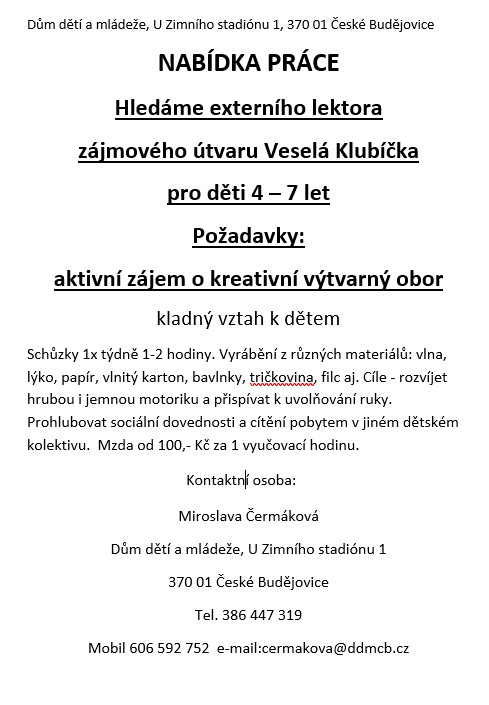 Dům dětí a mládeže, U Zimního stadiónu 1, 370 01 České Budějovice

NABÍDKA PRÁCE

Hledáme externího lektora

zájmového útvaru Veselá Klubíčka

pro děti 4 – 7 let

Požadavky:

aktivní zájem o kreativní výtvarný obor

kladný vztah k dětem

Schůzky 1x týdně 1-2 hodiny. Vyrábění z různých materiálů: vlna, lýko, papír, vlnitý karton, bavlnky, tričkovina, filc aj. Cíle - rozvíjet hrubou i jemnou motoriku a přispívat k uvolňování ruky. Prohlubovat sociální dovednosti a cítění pobytem v jiném dětském kolektivu. Mzda od 100,- Kč za 1 vyučovací hodinu.

Kontaktní osoba:

Miroslava Čermáková

Dům dětí a mládeže, U Zimního stadiónu 1

370 01 České Budějovice

Tel. 386 447 319

Mobil 606 592 752 e-mail:cermakova@ddmcb.cz